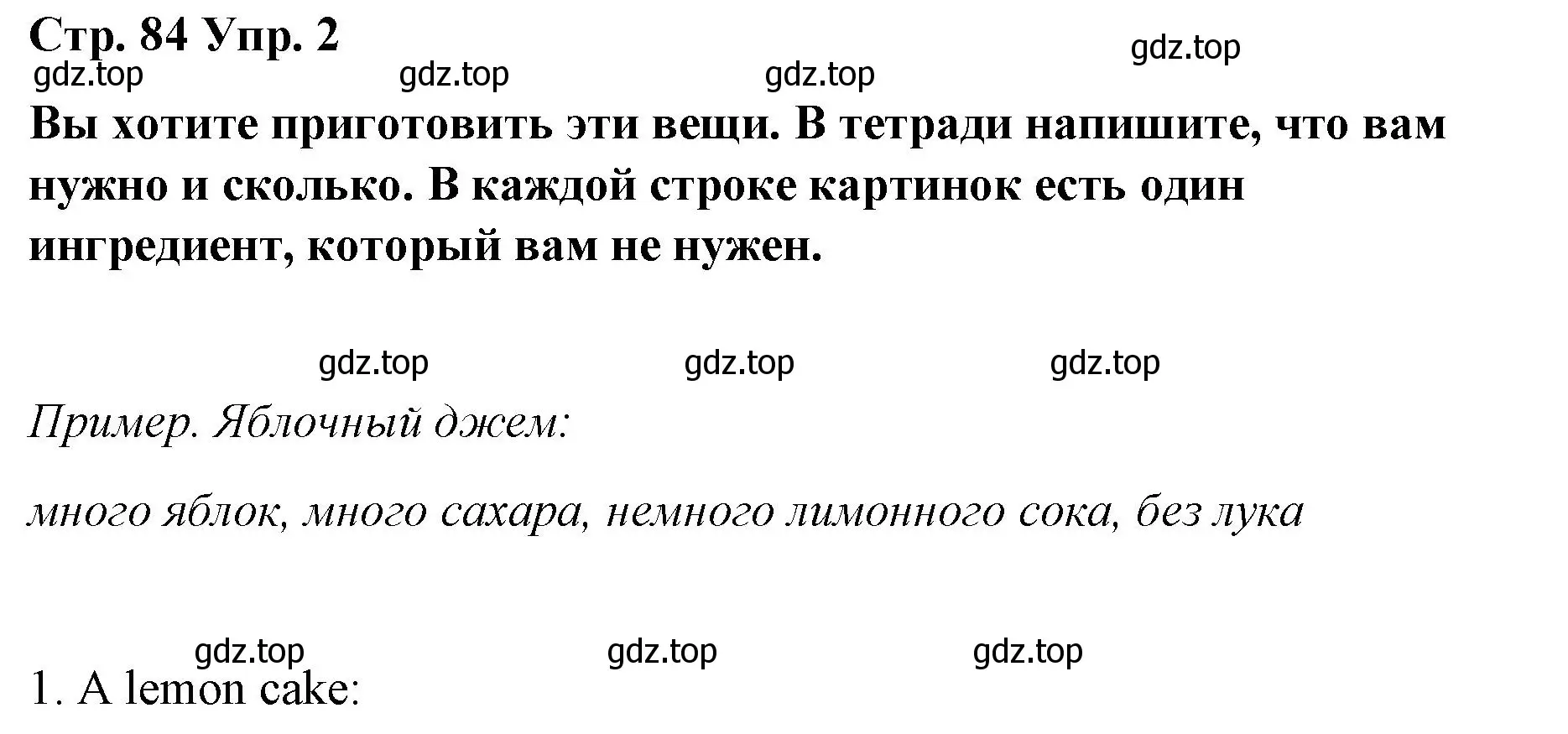 Стр. 84 Упр. 2

gdz.top gdz.top gdz.top gdz.top

Вы хотите приготовить эти вещи. В тетради напишите, что вам нужно и сколько. В каждой строке картинок есть один ингредиент, который вам не нужен.

gdz.top gdz.top gdz.top

Пример. Яблочный джем:

много яблок, много сахара, немного лимонного сока, без лука

gdz.top gdz.top gdz.top

1. A lemon cake: